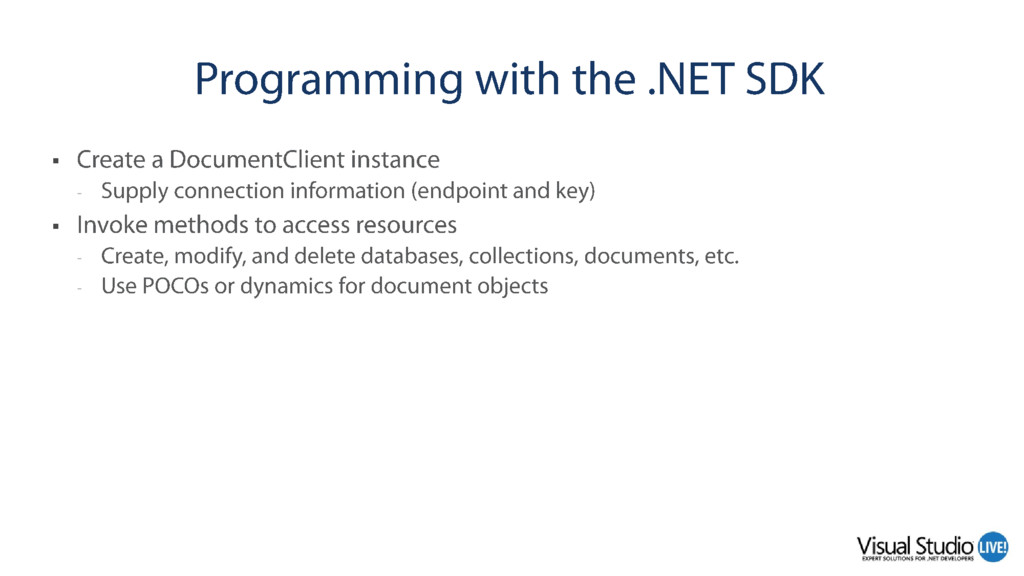 Programming with the .NET SDK

▪ Create a DocumentClient instance
- Supply connection information (endpoint and key)
▪ Invoke methods to access resources
- Create, modify, and delete databases, collections, documents, etc.
- Use POCOs or dynamics for document objects

Visual Studio LIVE!
EXPERT SOLUTIONS FOR .NET DEVELOPERS